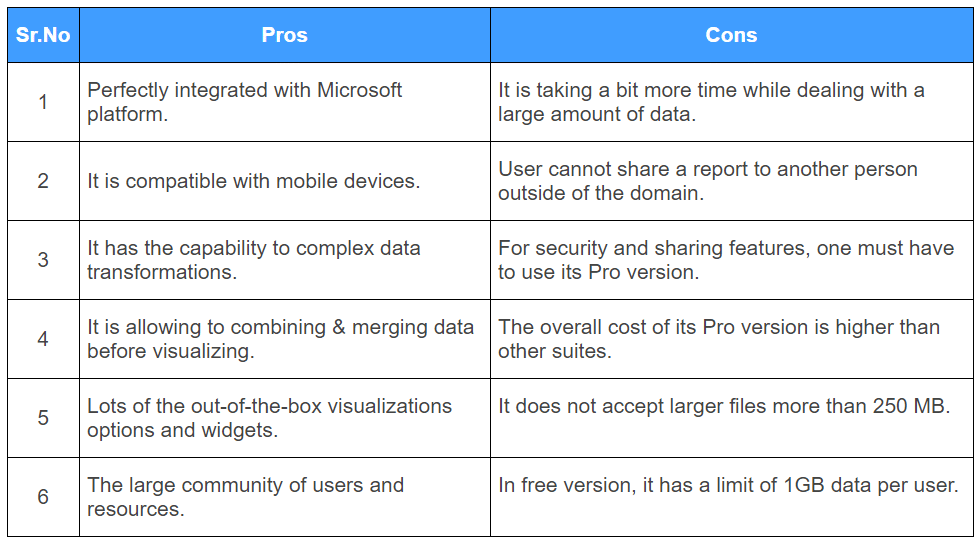 | Sr.No | Pros | Cons |
|---|---|---|
| 1 | Perfectly integrated with Microsoft platform. | It is taking a bit more time while dealing with a large amount of data. |
| 2 | It is compatible with mobile devices. | User cannot share a report to another person outside of the domain. |
| 3 | It has the capability to complex data transformations. | For security and sharing features, one must have to use its Pro version. |
| 4 | It is allowing to combining & merging data before visualizing. | The overall cost of its Pro version is higher than other suites. |
| 5 | Lots of the out-of-the-box visualizations options and widgets. | It does not accept larger files more than 250 MB. |
| 6 | The large community of users and resources. | In free version, it has a limit of 1GB data per user. |